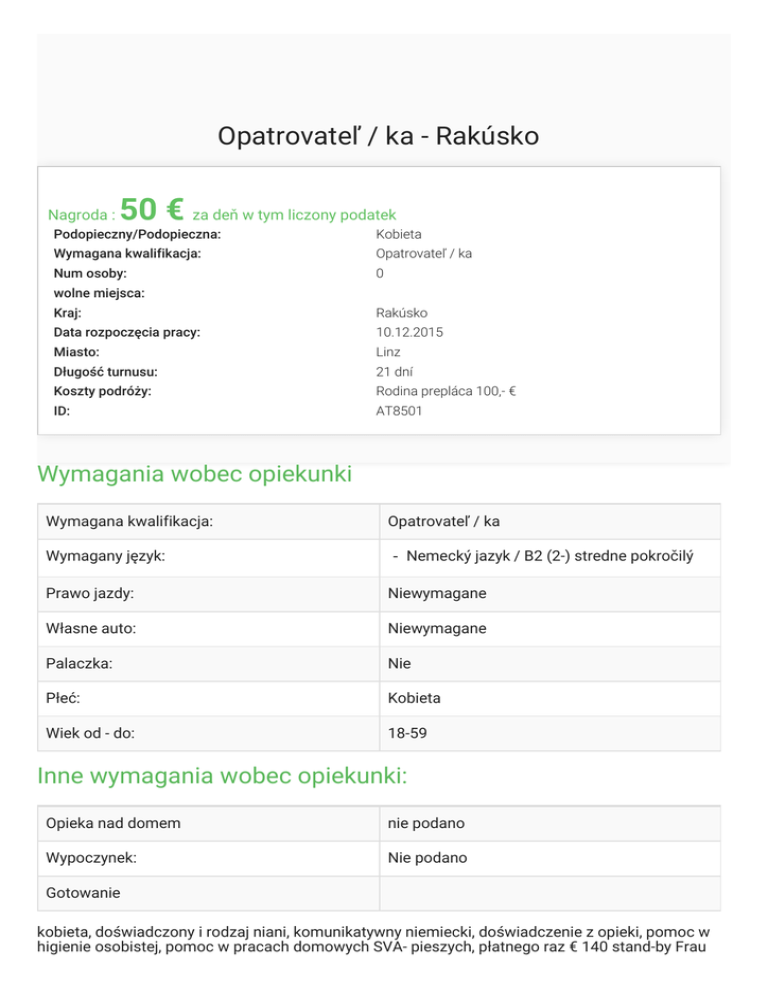 Opatrovateľ / ka - Rakúsko

Nagroda : 50 € za deň w tym liczony podatek

| | |
|---|---|
| Podopieczny/Podopieczna: | Kobieta |
| Wymagana kwalifikacja: | Opatrovateľ / ka |
| Num osoby: | 0 |
| wolne miejsca: | |
| Kraj: | Rakúsko |
| Data rozpoczęcia pracy: | 10.12.2015 |
| Miasto: | Linz |
| Długość turnusu: | 21 dní |
| Koszty podróży: | Rodina prepláca 100,- € |
| ID: | AT8501 |

Wymagania wobec opiekunki

| | |
|---|---|
| Wymagana kwalifikacja: | Opatrovateľ / ka |
| Wymagany język: | - Nemecký jazyk / B2 (2-) stredne pokročilý |
| Prawo jazdy: | Niewymagane |
| Własne auto: | Niewymagane |
| Palaczka: | Nie |
| Płeć: | Kobieta |
| Wiek od - do: | 18-59 |

Inne wymagania wobec opiekunki:

| | |
|---|---|
| Opieka nad domem | nie podano |
| Wypoczynek: | Nie podano |
| Gotowanie | |

kobieta, doświadczony i rodzaj niani, komunikatywny niemiecki, doświadczenie z opieki, pomoc w higienie osobistej, pomoc w pracach domowych SVA- pieszych, płatnego raz € 140 stand-by Frau